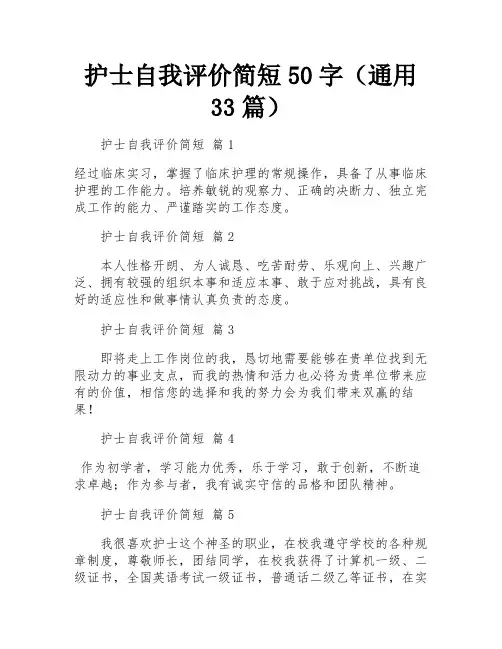 护士自我评价简短50字（通用33篇）

护士自我评价简短 篇1

经过临床实习，掌握了临床护理的常规操作，具备了从事临床护理的工作能力。培养敏锐的观察力、正确的决断力、独立完成工作的能力、严谨踏实的工作态度。

护士自我评价简短 篇2

本人性格开朗、为人诚恳、吃苦耐劳、乐观向上、兴趣广泛、拥有较强的组织本事和适应本事、敢于应对挑战，具有良好的适应性和做事情认真负责的态度。

护士自我评价简短 篇3

即将走上工作岗位的我，恳切地需要能够在贵单位找到无限动力的事业支点，而我的热情和活力也必将为贵单位带来应有的价值，相信您的选择和我的努力会为我们带来双赢的结果！

护士自我评价简短 篇4

作为初学者，学习能力优秀，乐于学习，敢于创新，不断追求卓越；作为参与者，我有诚实守信的品格和团队精神。

护士自我评价简短 篇5

我很喜欢护士这个神圣的职业，在校我遵守学校的各种规章制度，尊敬师长，团结同学，在校我获得了计算机一级、二级证书，全国英语考试一级证书，普通话二级乙等证书，在实